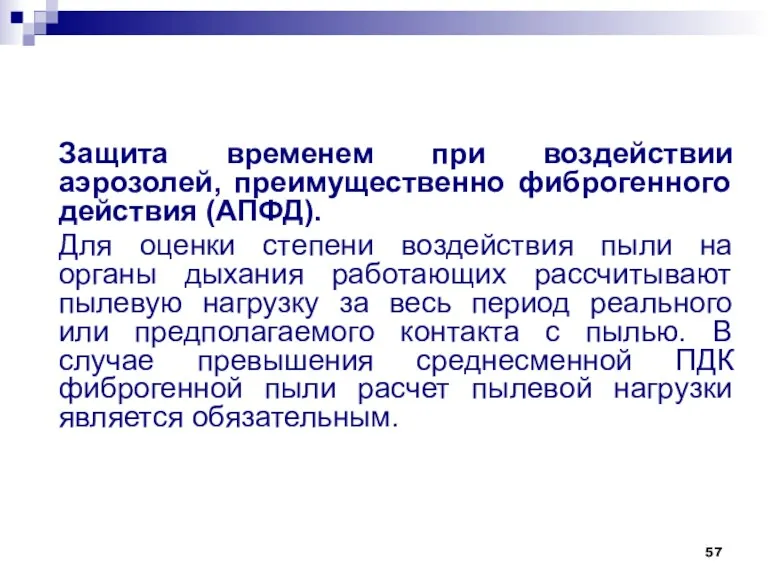 Защита временем при воздействии аэрозолей, преимущественно фиброгенного действия (АПФД).

Для оценки степени воздействия пыли на органы дыхания работающих рассчитывают пылевую нагрузку за весь период реального или предполагаемого контакта с пылью. В случае превышения среднесменной ПДК фиброгенной пыли расчет пылевой нагрузки является обязательным.

57